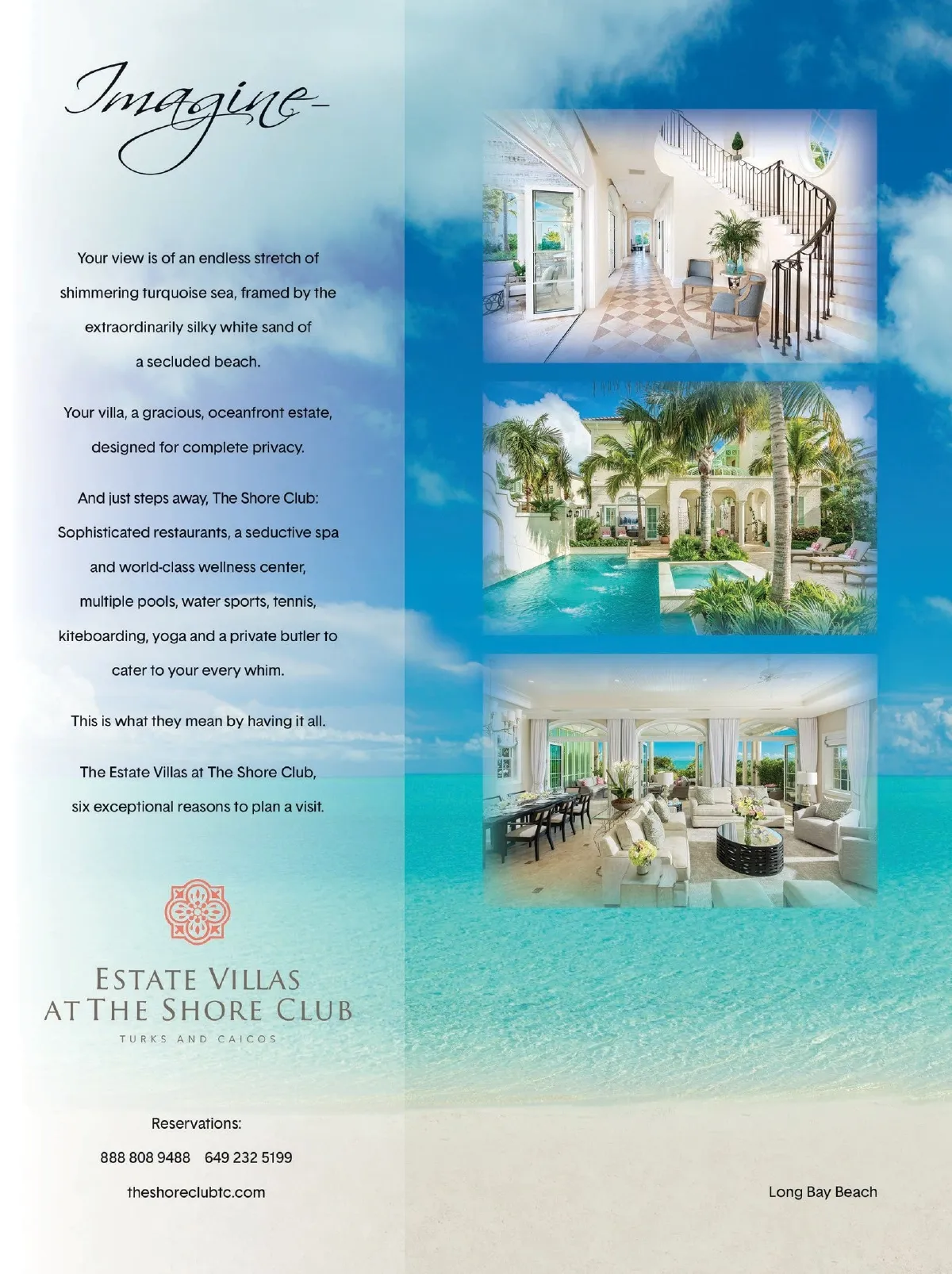 Imagine-

Your view is of an endless stretch of shimmering turquoise sea, framed by the extraordinarily silky white sand of a secluded beach.

Your villa, a gracious, oceanfront estate, designed for complete privacy.

And just steps away, The Shore Club: Sophisticated restaurants, a seductive spa and world-class wellness center, multiple pools, water sports, tennis, kiteboarding, yoga and a private butler to cater to your every whim.

This is what they mean by having it all.

The Estate Villas at The Shore Club, six exceptional reasons to plan a visit.

ESTATE VILLAS
AT THE SHORE CLUB
TURKS AND CAICOS

Reservations:
888 808 9488 649 232 5199
theshoreclubtc.com

Long Bay Beach